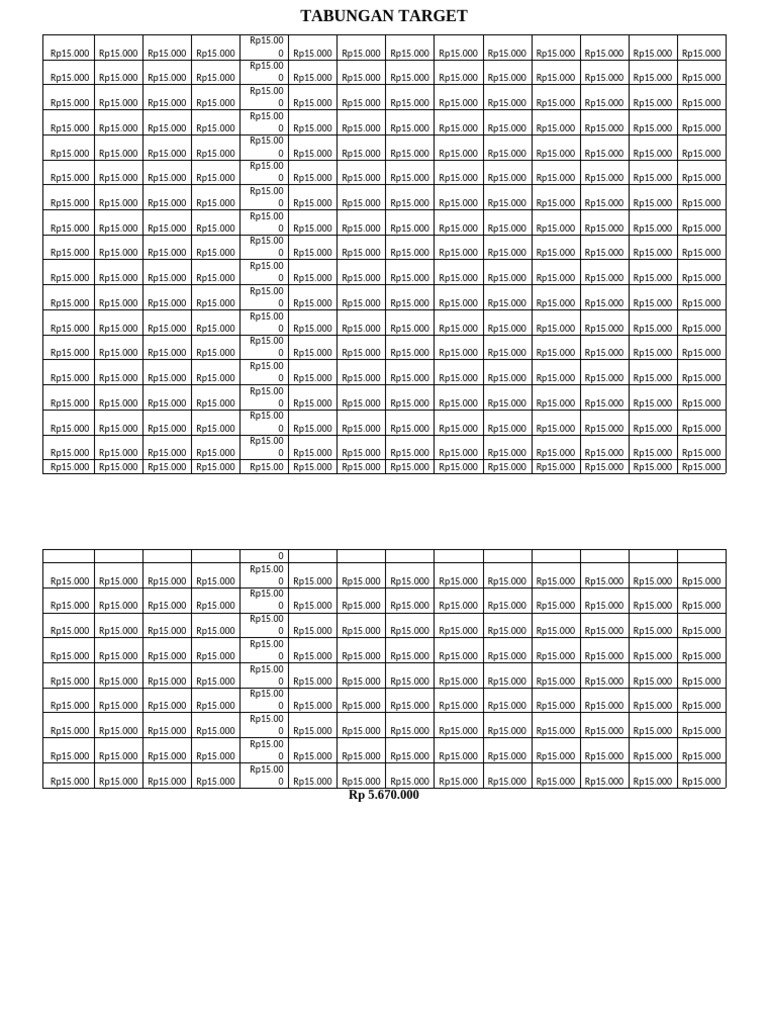 TABUNGAN TARGET

| | | | | | | | | | | | | | |
|---|---|---|---|---|---|---|---|---|---|---|---|---|---|
| Rp15.000 | Rp15.000 | Rp15.000 | Rp15.000 | Rp15.000 | Rp15.000 | Rp15.000 | Rp15.000 | Rp15.000 | Rp15.000 | Rp15.000 | Rp15.000 | Rp15.000 | Rp15.000 |
| Rp15.000 | Rp15.000 | Rp15.000 | Rp15.000 | Rp15.000 | Rp15.000 | Rp15.000 | Rp15.000 | Rp15.000 | Rp15.000 | Rp15.000 | Rp15.000 | Rp15.000 | Rp15.000 |
| Rp15.000 | Rp15.000 | Rp15.000 | Rp15.000 | Rp15.000 | Rp15.000 | Rp15.000 | Rp15.000 | Rp15.000 | Rp15.000 | Rp15.000 | Rp15.000 | Rp15.000 | Rp15.000 |
| Rp15.000 | Rp15.000 | Rp15.000 | Rp15.000 | Rp15.000 | Rp15.000 | Rp15.000 | Rp15.000 | Rp15.000 | Rp15.000 | Rp15.000 | Rp15.000 | Rp15.000 | Rp15.000 |
| Rp15.000 | Rp15.000 | Rp15.000 | Rp15.000 | Rp15.000 | Rp15.000 | Rp15.000 | Rp15.000 | Rp15.000 | Rp15.000 | Rp15.000 | Rp15.000 | Rp15.000 | Rp15.000 |
| Rp15.000 | Rp15.000 | Rp15.000 | Rp15.000 | Rp15.000 | Rp15.000 | Rp15.000 | Rp15.000 | Rp15.000 | Rp15.000 | Rp15.000 | Rp15.000 | Rp15.000 | Rp15.000 |
| Rp15.000 | Rp15.000 | Rp15.000 | Rp15.000 | Rp15.000 | Rp15.000 | Rp15.000 | Rp15.000 | Rp15.000 | Rp15.000 | Rp15.000 | Rp15.000 | Rp15.000 | Rp15.000 |
| Rp15.000 | Rp15.000 | Rp15.000 | Rp15.000 | Rp15.000 | Rp15.000 | Rp15.000 | Rp15.000 | Rp15.000 | Rp15.000 | Rp15.000 | Rp15.000 | Rp15.000 | Rp15.000 |
| Rp15.000 | Rp15.000 | Rp15.000 | Rp15.000 | Rp15.000 | Rp15.000 | Rp15.000 | Rp15.000 | Rp15.000 | Rp15.000 | Rp15.000 | Rp15.000 | Rp15.000 | Rp15.000 |
| Rp15.000 | Rp15.000 | Rp15.000 | Rp15.000 | Rp15.000 | Rp15.000 | Rp15.000 | Rp15.000 | Rp15.000 | Rp15.000 | Rp15.000 | Rp15.000 | Rp15.000 | Rp15.000 |
| Rp15.000 | Rp15.000 | Rp15.000 | Rp15.000 | Rp15.000 | Rp15.000 | Rp15.000 | Rp15.000 | Rp15.000 | Rp15.000 | Rp15.000 | Rp15.000 | Rp15.000 | Rp15.000 |
| Rp15.000 | Rp15.000 | Rp15.000 | Rp15.000 | Rp15.000 | Rp15.000 | Rp15.000 | Rp15.000 | Rp15.000 | Rp15.000 | Rp15.000 | Rp15.000 | Rp15.000 | Rp15.000 |
| Rp15.000 | Rp15.000 | Rp15.000 | Rp15.000 | Rp15.000 | Rp15.000 | Rp15.000 | Rp15.000 | Rp15.000 | Rp15.000 | Rp15.000 | Rp15.000 | Rp15.000 | Rp15.000 |
| Rp15.000 | Rp15.000 | Rp15.000 | Rp15.000 | Rp15.000 | Rp15.000 | Rp15.000 | Rp15.000 | Rp15.000 | Rp15.000 | Rp15.000 | Rp15.000 | Rp15.000 | Rp15.000 |
| Rp15.000 | Rp15.000 | Rp15.000 | Rp15.000 | Rp15.000 | Rp15.000 | Rp15.000 | Rp15.000 | Rp15.000 | Rp15.000 | Rp15.000 | Rp15.000 | Rp15.000 | Rp15.000 |
| Rp15.000 | Rp15.000 | Rp15.000 | Rp15.000 | Rp15.000 | Rp15.000 | Rp15.000 | Rp15.000 | Rp15.000 | Rp15.000 | Rp15.000 | Rp15.000 | Rp15.000 | Rp15.000 |
| Rp15.000 | Rp15.000 | Rp15.000 | Rp15.000 | Rp15.000 | Rp15.000 | Rp15.000 | Rp15.000 | Rp15.000 | Rp15.000 | Rp15.000 | Rp15.000 | Rp15.000 | Rp15.000 |
| Rp15.000 | Rp15.000 | Rp15.000 | Rp15.000 | Rp15.00 | Rp15.000 | Rp15.000 | Rp15.000 | Rp15.000 | Rp15.000 | Rp15.000 | Rp15.000 | Rp15.000 | Rp15.000 |

| | | | | | | | | | | | | | |
|---|---|---|---|---|---|---|---|---|---|---|---|---|---|
| | | | | 0 | | | | | | | | | |
| Rp15.000 | Rp15.000 | Rp15.000 | Rp15.000 | Rp15.000 | Rp15.000 | Rp15.000 | Rp15.000 | Rp15.000 | Rp15.000 | Rp15.000 | Rp15.000 | Rp15.000 | Rp15.000 |
| Rp15.000 | Rp15.000 | Rp15.000 | Rp15.000 | Rp15.000 | Rp15.000 | Rp15.000 | Rp15.000 | Rp15.000 | Rp15.000 | Rp15.000 | Rp15.000 | Rp15.000 | Rp15.000 |
| Rp15.000 | Rp15.000 | Rp15.000 | Rp15.000 | Rp15.000 | Rp15.000 | Rp15.000 | Rp15.000 | Rp15.000 | Rp15.000 | Rp15.000 | Rp15.000 | Rp15.000 | Rp15.000 |
| Rp15.000 | Rp15.000 | Rp15.000 | Rp15.000 | Rp15.000 | Rp15.000 | Rp15.000 | Rp15.000 | Rp15.000 | Rp15.000 | Rp15.000 | Rp15.000 | Rp15.000 | Rp15.000 |
| Rp15.000 | Rp15.000 | Rp15.000 | Rp15.000 | Rp15.000 | Rp15.000 | Rp15.000 | Rp15.000 | Rp15.000 | Rp15.000 | Rp15.000 | Rp15.000 | Rp15.000 | Rp15.000 |
| Rp15.000 | Rp15.000 | Rp15.000 | Rp15.000 | Rp15.000 | Rp15.000 | Rp15.000 | Rp15.000 | Rp15.000 | Rp15.000 | Rp15.000 | Rp15.000 | Rp15.000 | Rp15.000 |
| Rp15.000 | Rp15.000 | Rp15.000 | Rp15.000 | Rp15.000 | Rp15.000 | Rp15.000 | Rp15.000 | Rp15.000 | Rp15.000 | Rp15.000 | Rp15.000 | Rp15.000 | Rp15.000 |
| Rp15.000 | Rp15.000 | Rp15.000 | Rp15.000 | Rp15.000 | Rp15.000 | Rp15.000 | Rp15.000 | Rp15.000 | Rp15.000 | Rp15.000 | Rp15.000 | Rp15.000 | Rp15.000 |
| Rp15.000 | Rp15.000 | Rp15.000 | Rp15.000 | Rp15.000 | Rp15.000 | Rp15.000 | Rp15.000 | Rp15.000 | Rp15.000 | Rp15.000 | Rp15.000 | Rp15.000 | Rp15.000 |

Rp 5.670.000